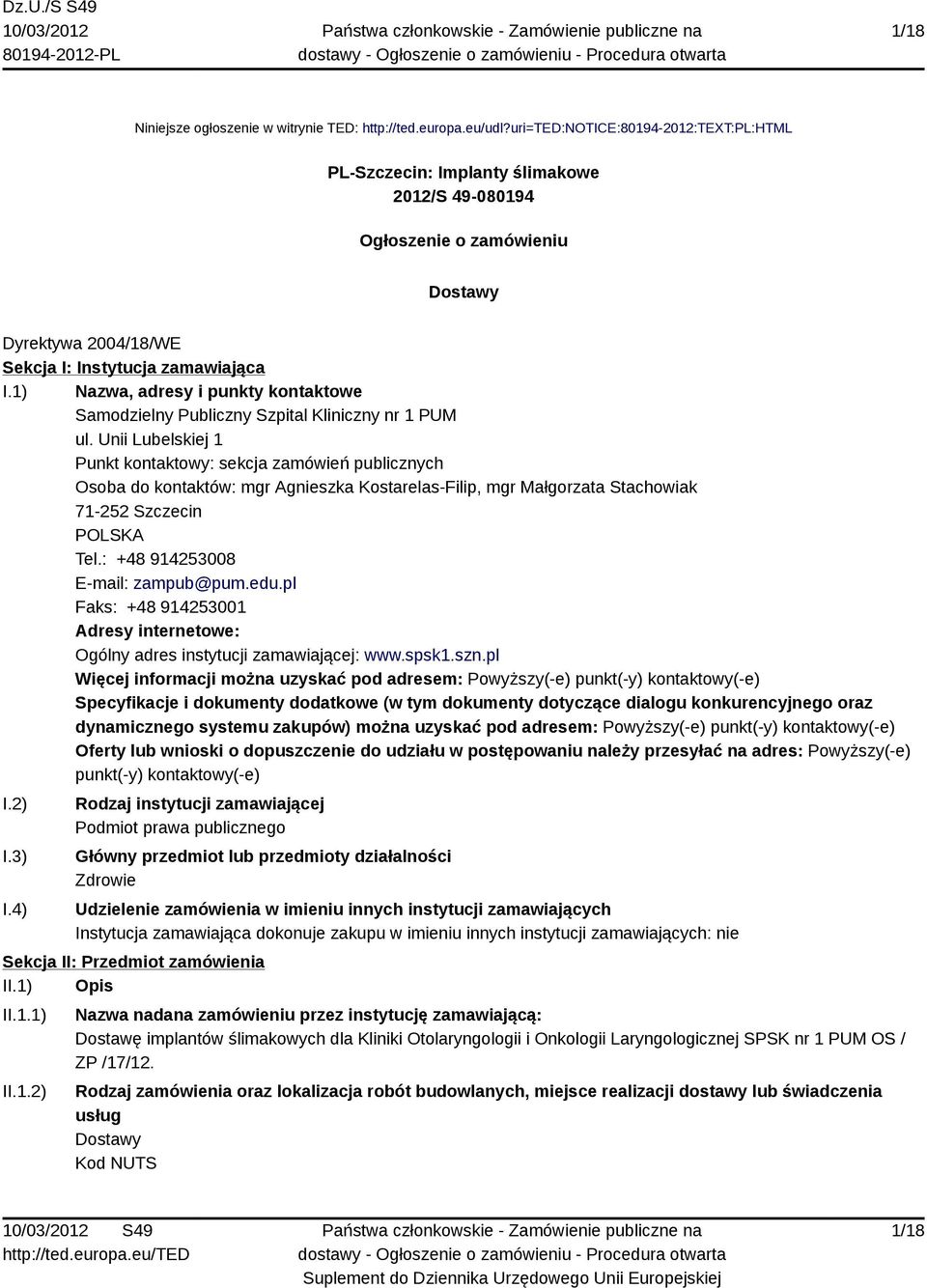 Dz.U./S S49
10/03/2012
80194-2012-PL

Państwa członkowskie - Zamówienie publiczne na dostawy - Ogłoszenie o zamówieniu - Procedura otwarta

1/18

Niniejsze ogłoszenie w witrynie TED: http://ted.europa.eu/udl?uri=TED:NOTICE:80194-2012:TEXT:PL:HTML

PL-Szczecin: Implanty ślimakowe
2012/S 49-080194

Ogłoszenie o zamówieniu

Dostawy

Dyrektywa 2004/18/WE
Sekcja I: Instytucja zamawiająca
I.1) Nazwa, adresy i punkty kontaktowe
Samodzielny Publiczny Szpital Kliniczny nr 1 PUM
ul. Unii Lubelskiej 1
Punkt kontaktowy: sekcja zamówień publicznych
Osoba do kontaktów: mgr Agnieszka Kostarelas-Filip, mgr Małgorzata Stachowiak
71-252 Szczecin
POLSKA
Tel.: +48 914253008
E-mail: zampub@pum.edu.pl
Faks: +48 914253001
Adresy internetowe:
Ogólny adres instytucji zamawiającej: www.spsk1.szn.pl
Więcej informacji można uzyskać pod adresem: Powyższy(-e) punkt(-y) kontaktowy(-e)
Specyfikacje i dokumenty dodatkowe (w tym dokumenty dotyczące dialogu konkurencyjnego oraz dynamicznego systemu zakupów) można uzyskać pod adresem: Powyższy(-e) punkt(-y) kontaktowy(-e)
Oferty lub wnioski o dopuszczenie do udziału w postępowaniu należy przesyłać na adres: Powyższy(-e) punkt(-y) kontaktowy(-e)
I.2) Rodzaj instytucji zamawiającej
Podmiot prawa publicznego
I.3) Główny przedmiot lub przedmioty działalności
Zdrowie
I.4) Udzielenie zamówienia w imieniu innych instytucji zamawiających
Instytucja zamawiająca dokonuje zakupu w imieniu innych instytucji zamawiających: nie
Sekcja II: Przedmiot zamówienia
II.1) Opis
II.1.1) Nazwa nadana zamówieniu przez instytucję zamawiającą:
Dostawę implantów ślimakowych dla Kliniki Otolaryngologii i Onkologii Laryngologicznej SPSK nr 1 PUM OS / ZP /17/12.
II.1.2) Rodzaj zamówienia oraz lokalizacja robót budowlanych, miejsce realizacji dostawy lub świadczenia usług
Dostawy
Kod NUTS

10/03/2012 S49
http://ted.europa.eu/TED

Państwa członkowskie - Zamówienie publiczne na dostawy - Ogłoszenie o zamówieniu - Procedura otwarta
Suplement do Dziennika Urzędowego Unii Europejskiej

1/18